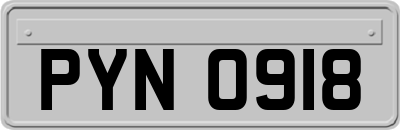 PYN 0918